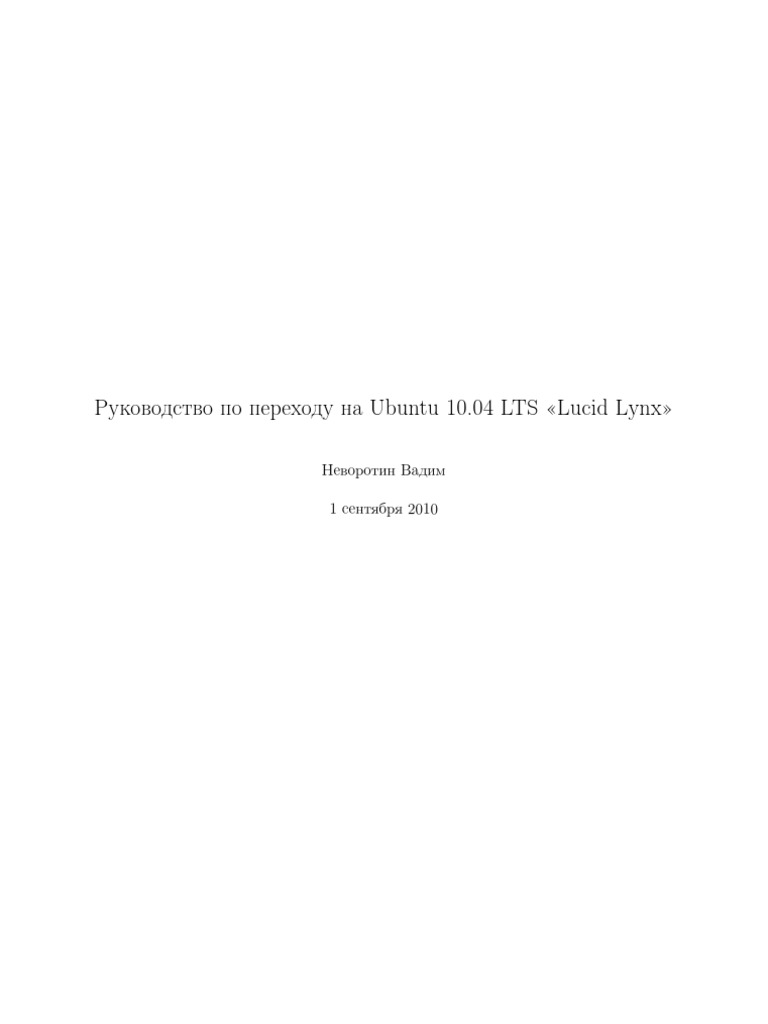 Руководство по переходу на Ubuntu 10.04 LTS «Lucid Lynx»

Неворотин Вадим

1 сентября 2010